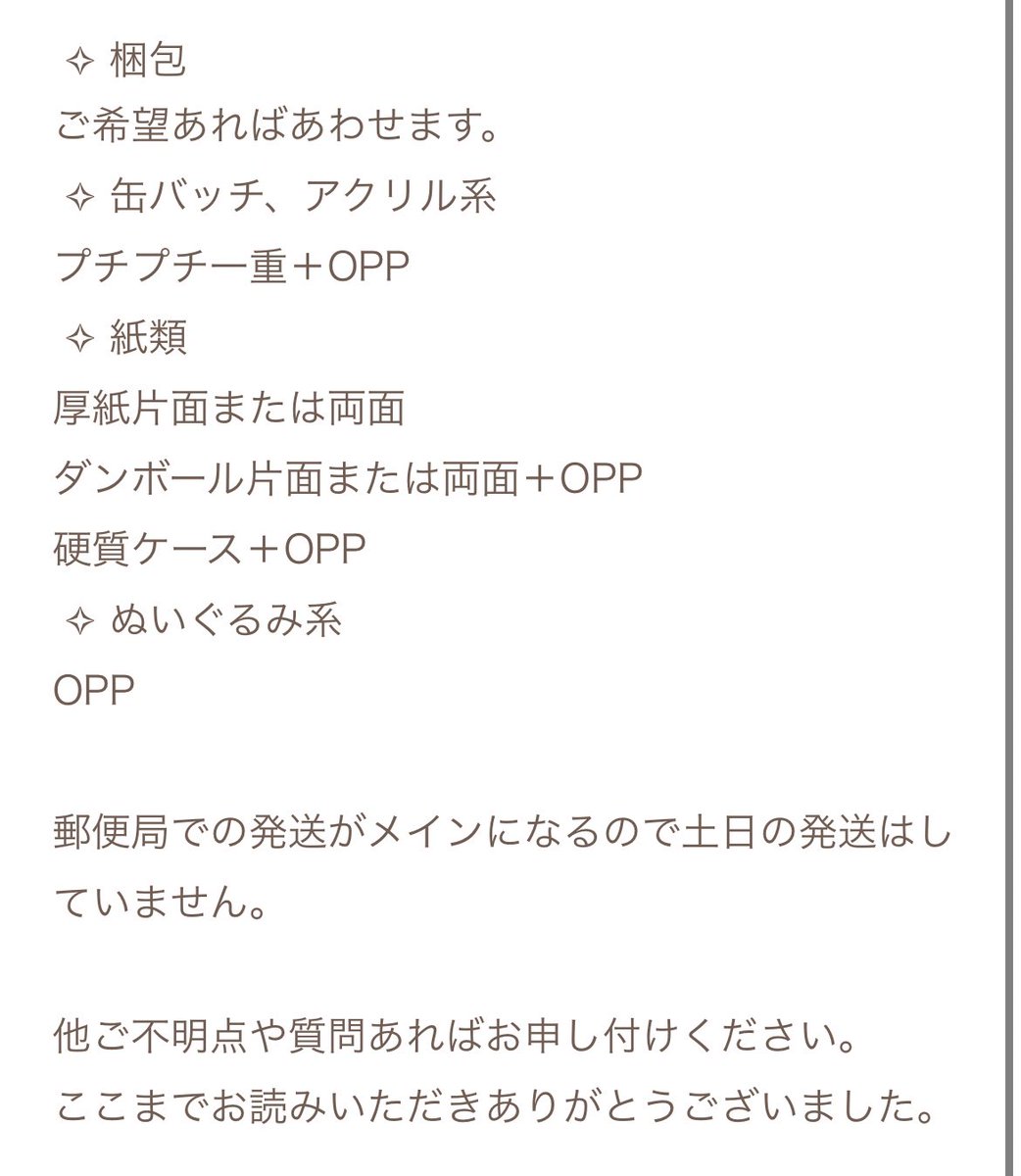 ✧ 梱包
ご希望あればあわせます。
✧ 缶バッチ、アクリル系
プチプチ一重＋OPP
✧ 紙類
厚紙片面または両面
ダンボール片面または両面＋OPP
硬質ケース＋OPP
✧ ぬいぐるみ系
OPP

郵便局での発送がメインになるので土日の発送はしていません。

他ご不明点や質問あればお申し付けください。
ここまでお読みいただきありがとうございました。